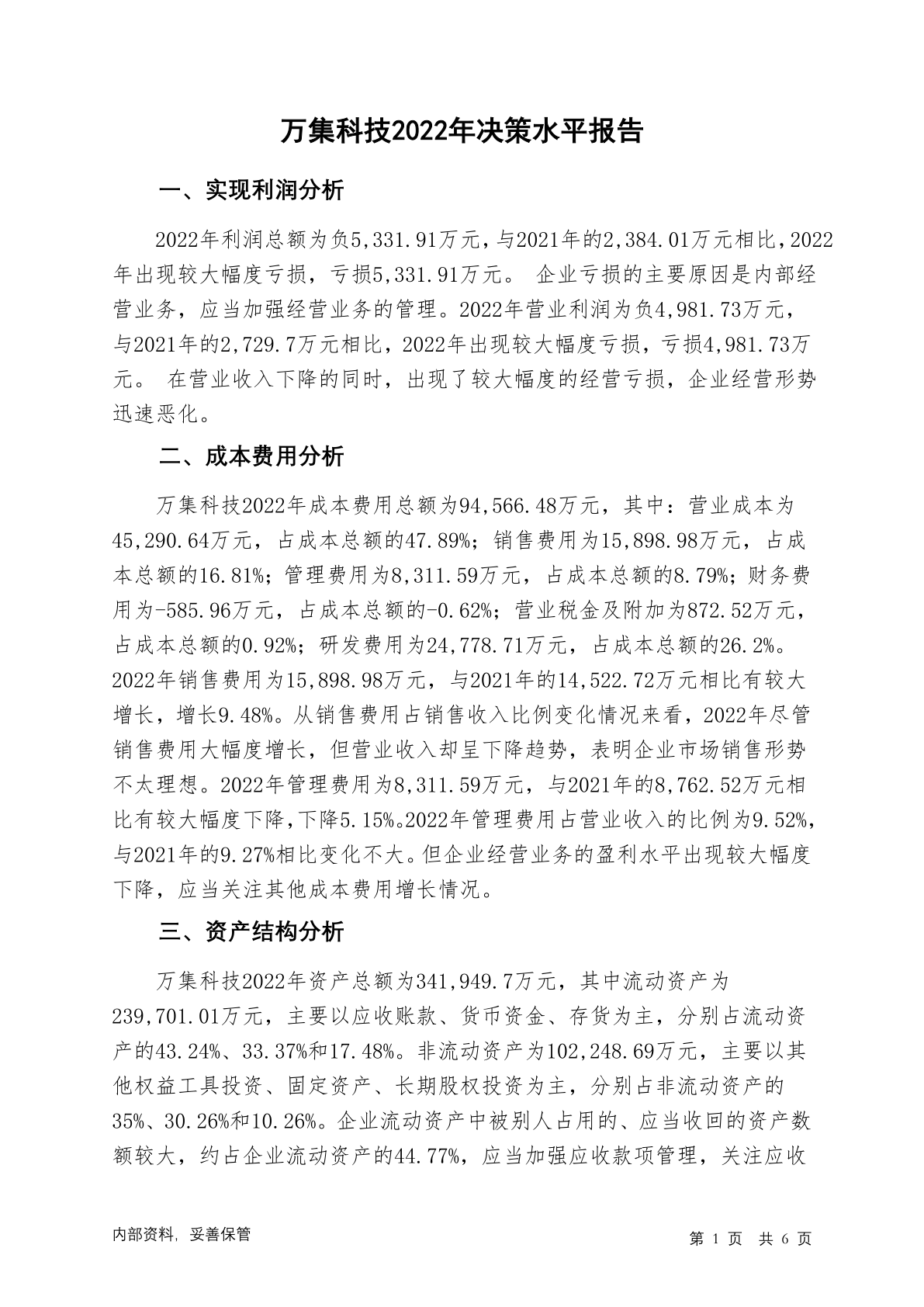 万集科技2022年决策水平报告

一、实现利润分析

2022年利润总额为负5,331.91万元，与2021年的2,384.01万元相比，2022年出现较大幅度亏损，亏损5,331.91万元。 企业亏损的主要原因是内部经营业务，应当加强经营业务的管理。2022年营业利润为负4,981.73万元，与2021年的2,729.7万元相比，2022年出现较大幅度亏损，亏损4,981.73万元。 在营业收入下降的同时，出现了较大幅度的经营亏损，企业经营形势迅速恶化。

二、成本费用分析

万集科技2022年成本费用总额为94,566.48万元，其中：营业成本为45,290.64万元，占成本总额的47.89%；销售费用为15,898.98万元，占成本总额的16.81%；管理费用为8,311.59万元，占成本总额的8.79%；财务费用为-585.96万元，占成本总额的-0.62%；营业税金及附加为872.52万元，占成本总额的0.92%；研发费用为24,778.71万元，占成本总额的26.2%。2022年销售费用为15,898.98万元，与2021年的14,522.72万元相比有较大增长，增长9.48%。从销售费用占销售收入比例变化情况来看，2022年尽管销售费用大幅度增长，但营业收入却呈下降趋势，表明企业市场销售形势不太理想。2022年管理费用为8,311.59万元，与2021年的8,762.52万元相比有较大幅度下降，下降5.15%。2022年管理费用占营业收入的比例为9.52%，与2021年的9.27%相比变化不大。但企业经营业务的盈利水平出现较大幅度下降，应当关注其他成本费用增长情况。

三、资产结构分析

万集科技2022年资产总额为341,949.7万元，其中流动资产为239,701.01万元，主要以应收账款、货币资金、存货为主，分别占流动资产的43.24%、33.37%和17.48%。非流动资产为102,248.69万元，主要以其他权益工具投资、固定资产、长期股权投资为主，分别占非流动资产的35%、30.26%和10.26%。企业流动资产中被别人占用的、应当收回的资产数额较大，约占企业流动资产的44.77%，应当加强应收款项管理，关注应收

内部资料，妥善保管

第 1 页 共 6 页